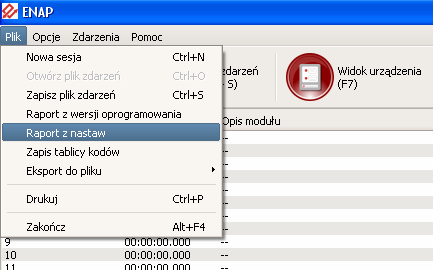 ENAP

Plik Opcje Zdarzenia Pomoc

Nowa sesja Ctrl+N
Otwórz plik zdarzeń Ctrl+O
Zapisz plik zdarzeń Ctrl+S
Raport z wersji oprogramowania
Raport z nastaw
Zapis tablicy kodów
Eksport do pliku
Drukuj Ctrl+P
Zakończ Alt+F4

zdarzeń
S)

Widok urządzenia
(F7)

Opis modułu
--
--
--
--
--
--
--
--
9 00:00:00.000 --
10 00:00:00.000 --
11 00:00:00.000 --